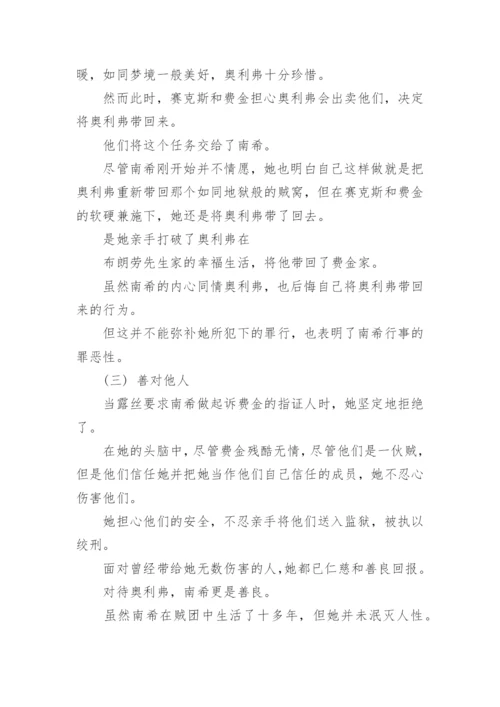 暖，如同梦境一般美好，奥利弗十分珍惜。

然而此时，赛克斯和费金担心奥利弗会出卖他们，决定将奥利弗带回来。

他们将这个任务交给了南希。

尽管南希刚开始并不情愿，她也明白自己这样做就是把奥利弗重新带回那个如同地狱般的贼窝，但在赛克斯和费金的软硬兼施下，她还是将奥利弗带了回去。

是她亲手打破了奥利弗在

布朗劳先生家的幸福生活，将他带回了费金家。

虽然南希的内心同情奥利弗，也后悔自己将奥利弗带回来的行为。

但这并不能弥补她所犯下的罪行，也表明了南希行事的罪恶性。

（三）善对他人

当露丝要求南希做起诉费金的指证人时，她坚定地拒绝了。

在她的头脑中，尽管费金残酷无情，尽管他们是一伙贼，但是他们信任她并把她当作他们自己信任的成员，她不忍心伤害他们。

她担心他们的安全，不忍亲手将他们送入监狱，被执以绞刑。

面对曾经带给她无数伤害的人，她都已仁慈和善良回报。

对待奥利弗，南希更是善良。

虽然南希在贼团中生活了十多年，但她并未泯灭人性。